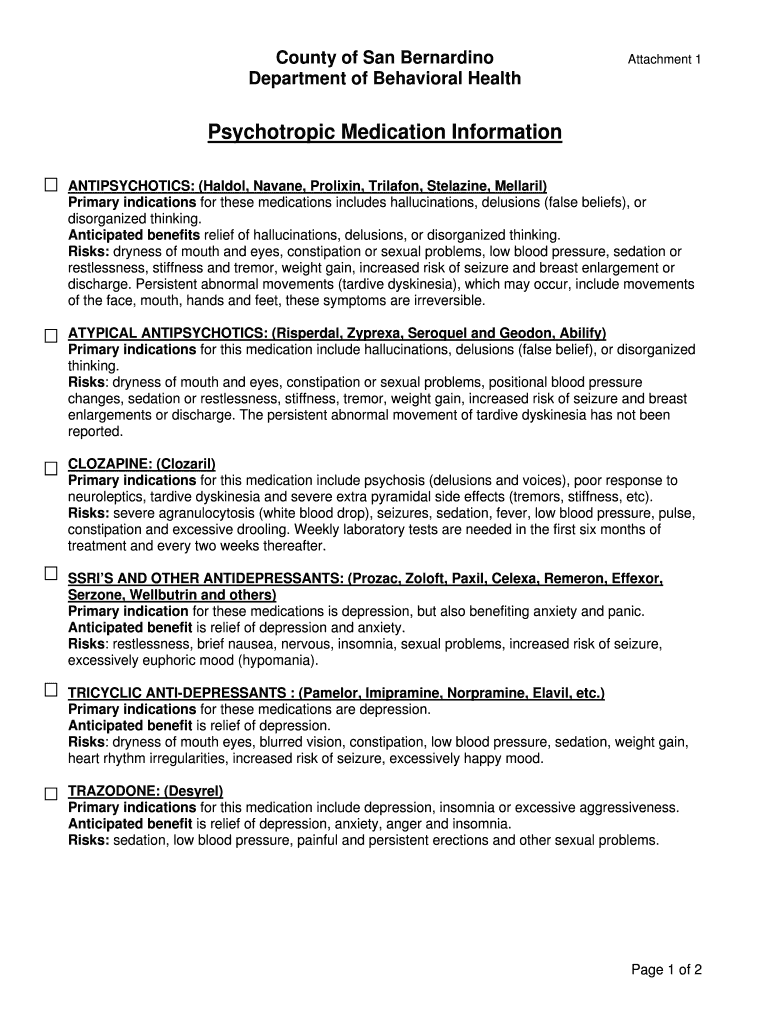 County of San Bernardino
Department of Behavioral Health

Attachment 1

Psychotropic Medication Information

☐ ANTIPSYCHOTICS: (Haldol, Navane, Prolixin, Trilafon, Stelazine, Mellaril)
Primary indications for these medications includes hallucinations, delusions (false beliefs), or disorganized thinking.
Anticipated benefits relief of hallucinations, delusions, or disorganized thinking.
Risks: dryness of mouth and eyes, constipation or sexual problems, low blood pressure, sedation or restlessness, stiffness and tremor, weight gain, increased risk of seizure and breast enlargement or discharge. Persistent abnormal movements (tardive dyskinesia), which may occur, include movements of the face, mouth, hands and feet, these symptoms are irreversible.

☐ ATYPICAL ANTIPSYCHOTICS: (Risperdal, Zyprexa, Seroquel and Geodon, Abilify)
Primary indications for this medication include hallucinations, delusions (false belief), or disorganized thinking.
Risks: dryness of mouth and eyes, constipation or sexual problems, positional blood pressure changes, sedation or restlessness, stiffness, tremor, weight gain, increased risk of seizure and breast enlargements or discharge. The persistent abnormal movement of tardive dyskinesia has not been reported.

☐ CLOZAPINE: (Clozaril)
Primary indications for this medication include psychosis (delusions and voices), poor response to neuroleptics, tardive dyskinesia and severe extra pyramidal side effects (tremors, stiffness, etc).
Risks: severe agranulocytosis (white blood drop), seizures, sedation, fever, low blood pressure, pulse, constipation and excessive drooling. Weekly laboratory tests are needed in the first six months of treatment and every two weeks thereafter.

☐ SSRI'S AND OTHER ANTIDEPRESSANTS: (Prozac, Zoloft, Paxil, Celexa, Remeron, Effexor, Serzone, Wellbutrin and others)
Primary indication for these medications is depression, but also benefiting anxiety and panic.
Anticipated benefit is relief of depression and anxiety.
Risks: restlessness, brief nausea, nervous, insomnia, sexual problems, increased risk of seizure, excessively euphoric mood (hypomania).

☐ TRICYCLIC ANTI-DEPRESSANTS : (Pamelor, Imipramine, Norpramine, Elavil, etc.)
Primary indications for these medications are depression.
Anticipated benefit is relief of depression.
Risks: dryness of mouth eyes, blurred vision, constipation, low blood pressure, sedation, weight gain, heart rhythm irregularities, increased risk of seizure, excessively happy mood.

☐ TRAZODONE: (Desyrel)
Primary indications for this medication include depression, insomnia or excessive aggressiveness.
Anticipated benefit is relief of depression, anxiety, anger and insomnia.
Risks: sedation, low blood pressure, painful and persistent erections and other sexual problems.

Page 1 of 2